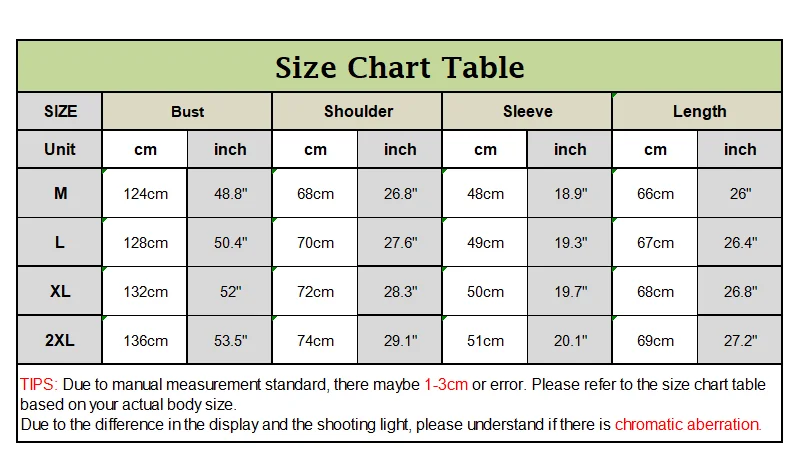 Size Chart Table

| SIZE | Bust | | Shoulder | | Sleeve | | Length | |
|---|---|---|---|---|---|---|---|---|
| Unit | cm | inch | cm | inch | cm | inch | cm | inch |
| M | 124cm | 48.8" | 68cm | 26.8" | 48cm | 18.9" | 66cm | 26" |
| L | 128cm | 50.4" | 70cm | 27.6" | 49cm | 19.3" | 67cm | 26.4" |
| XL | 132cm | 52" | 72cm | 28.3" | 50cm | 19.7" | 68cm | 26.8" |
| 2XL | 136cm | 53.5" | 74cm | 29.1" | 51cm | 20.1" | 69cm | 27.2" |

TIPS: Due to manual measurement standard, there maybe 1-3cm or error. Please refer to the size chart table based on your actual body size.
Due to the difference in the display and the shooting light, please understand if there is chromatic aberration.